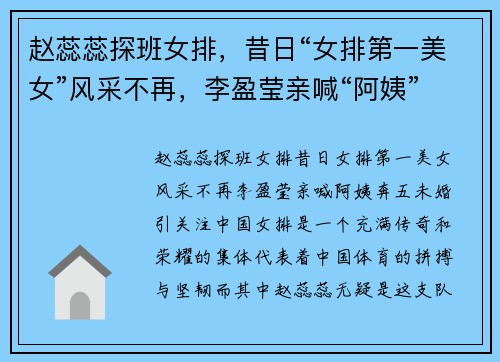 赵蕊蕊探班女排，昔日“女排第一美女”风采不再，李盈莹亲喊“阿姨”

赵蕊蕊探班女排昔日女排第一美女风采不再李盈莹亲喊阿姨奔五未婚引关注中国女排是一个充满传奇和荣耀的集体代表着中国体育的拼搏与坚韧而其中赵蕊蕊无疑是这支队